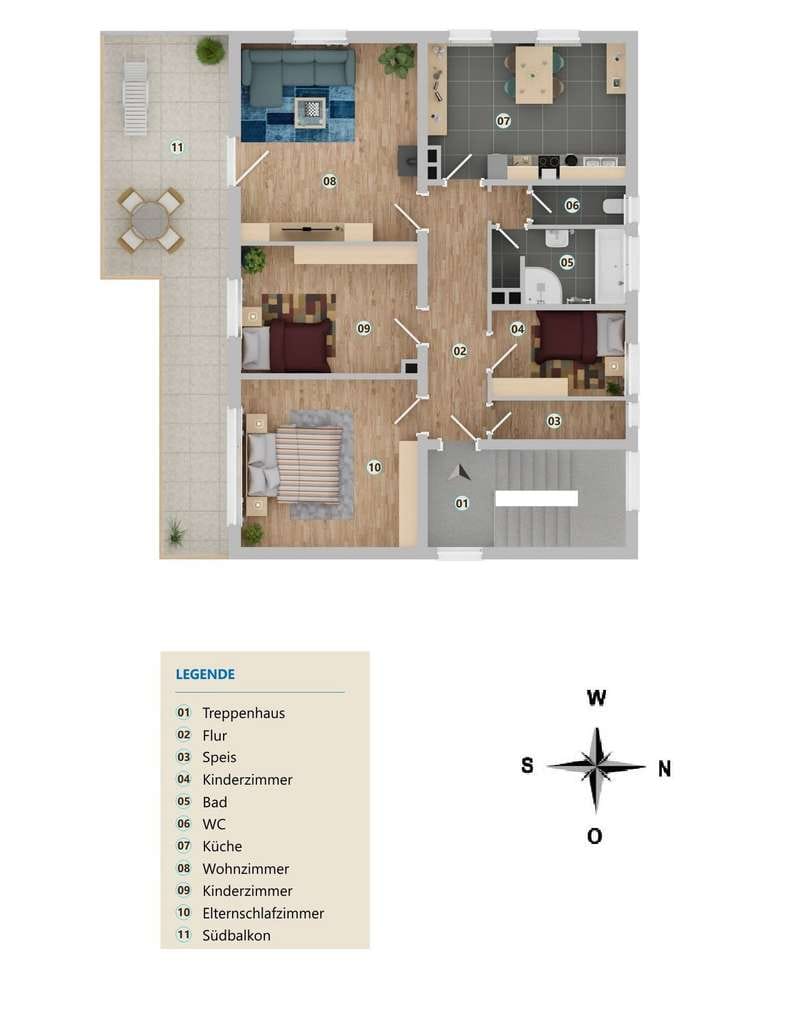 11
08
07
06
05
09
04
02
03
10
01

LEGENDE
01 Treppenhaus
02 Flur
03 Speis
04 Kinderzimmer
05 Bad
06 WC
07 Küche
08 Wohnzimmer
09 Kinderzimmer
10 Elternschlafzimmer
11 Südbalkon

W
S
N
O